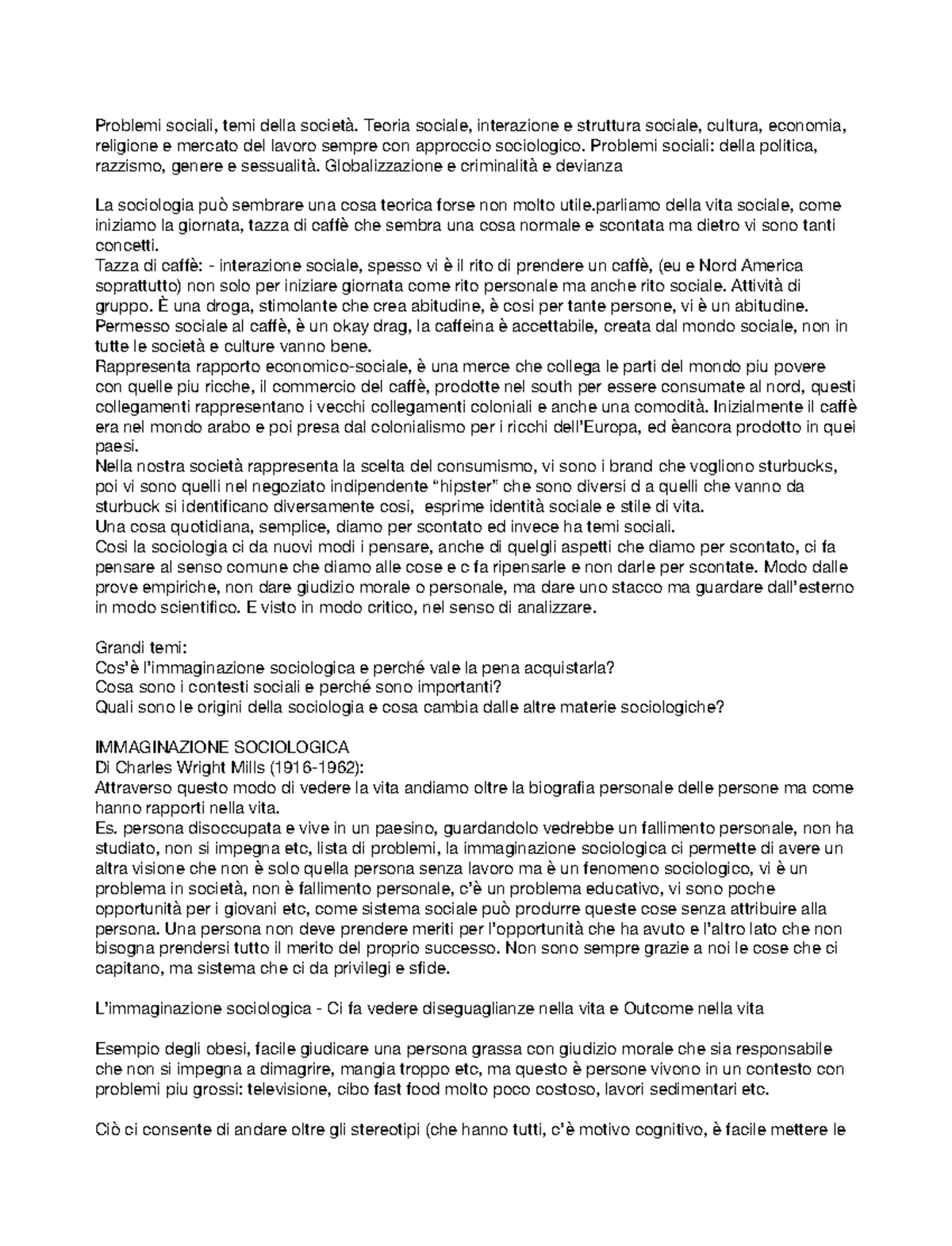 Problemi sociali, temi della società. Teoria sociale, interazione e struttura sociale, cultura, economia, religione e mercato del lavoro sempre con approccio sociologico. Problemi sociali: della politica, razzismo, genere e sessualità. Globalizzazione e criminalità e devianza

La sociologia può sembrare una cosa teorica forse non molto utile.parliamo della vita sociale, come iniziamo la giornata, tazza di caffè che sembra una cosa normale e scontata ma dietro vi sono tanti concetti.
Tazza di caffè: - interazione sociale, spesso vi è il rito di prendere un caffè, (eu e Nord America soprattutto) non solo per iniziare giornata come rito personale ma anche rito sociale. Attività di gruppo. È una droga, stimolante che crea abitudine, è cosi per tante persone, vi è un abitudine. Permesso sociale al caffè, è un okay drag, la caffeina è accettabile, creata dal mondo sociale, non in tutte le società e culture vanno bene.
Rappresenta rapporto economico-sociale, è una merce che collega le parti del mondo piu povere con quelle piu ricche, il commercio del caffè, prodotte nel south per essere consumate al nord, questi collegamenti rappresentano i vecchi collegamenti coloniali e anche una comodità. Inizialmente il caffè era nel mondo arabo e poi presa dal colonialismo per i ricchi dell'Europa, ed èancora prodotto in quei paesi.
Nella nostra società rappresenta la scelta del consumismo, vi sono i brand che vogliono sturbucks, poi vi sono quelli nel negoziato indipendente "hipster" che sono diversi d a quelli che vanno da sturbuck si identificano diversamente cosi, esprime identità sociale e stile di vita.
Una cosa quotidiana, semplice, diamo per scontato ed invece ha temi sociali.
Cosi la sociologia ci da nuovi modi i pensare, anche di quelgli aspetti che diamo per scontato, ci fa pensare al senso comune che diamo alle cose e c fa ripensarle e non darle per scontate. Modo dalle prove empiriche, non dare giudizio morale o personale, ma dare uno stacco ma guardare dall'esterno in modo scientifico. E visto in modo critico, nel senso di analizzare.

Grandi temi:
Cos'è l'immaginazione sociologica e perché vale la pena acquistarla?
Cosa sono i contesti sociali e perché sono importanti?
Quali sono le origini della sociologia e cosa cambia dalle altre materie sociologiche?

IMMAGINAZIONE SOCIOLOGICA
Di Charles Wright Mills (1916-1962):
Attraverso questo modo di vedere la vita andiamo oltre la biografia personale delle persone ma come hanno rapporti nella vita.
Es. persona disoccupata e vive in un paesino, guardandolo vedrebbe un fallimento personale, non ha studiato, non si impegna etc, lista di problemi, la immaginazione sociologica ci permette di avere un altra visione che non è solo quella persona senza lavoro ma è un fenomeno sociologico, vi è un problema in società, non è fallimento personale, c'è un problema educativo, vi sono poche opportunità per i giovani etc, come sistema sociale può produrre queste cose senza attribuire alla persona. Una persona non deve prendere meriti per l'opportunità che ha avuto e l'altro lato che non bisogna prendersi tutto il merito del proprio successo. Non sono sempre grazie a noi le cose che ci capitano, ma sistema che ci da privilegi e sfide.

L'immaginazione sociologica - Ci fa vedere diseguaglianze nella vita e Outcome nella vita

Esempio degli obesi, facile giudicare una persona grassa con giudizio morale che sia responsabile che non si impegna a dimagrire, mangia troppo etc, ma questo è persone vivono in un contesto con problemi piu grossi: televisione, cibo fast food molto poco costoso, lavori sedimentari etc.

Ciò ci consente di andare oltre gli stereotipi (che hanno tutti, c'è motivo cognitivo, è facile mettere le